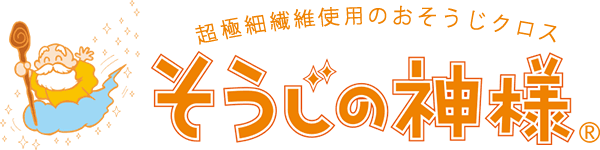 超極細繊維使用のおそうじクロス

そうじの神様®